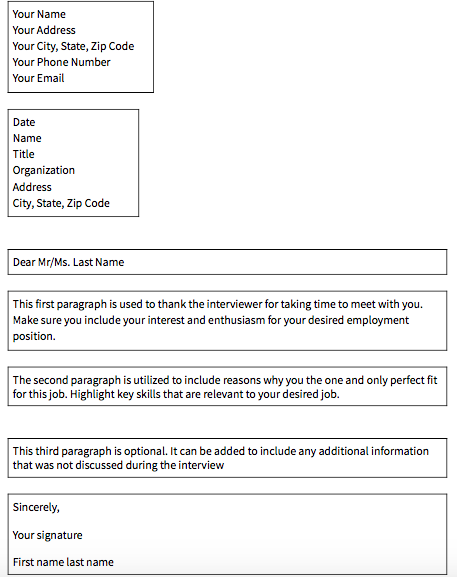 Your Name
Your Address
Your City, State, Zip Code
Your Phone Number
Your Email

Date
Name
Title
Organization
Address
City, State, Zip Code

Dear Mr/Ms. Last Name

This first paragraph is used to thank the interviewer for taking time to meet with you. Make sure you include your interest and enthusiasm for your desired employment position.

The second paragraph is utilized to include reasons why you the one and only perfect fit for this job. Highlight key skills that are relevant to your desired job.

This third paragraph is optional. It can be added to include any additional information that was not discussed during the interview

Sincerely,

Your signature

First name last name